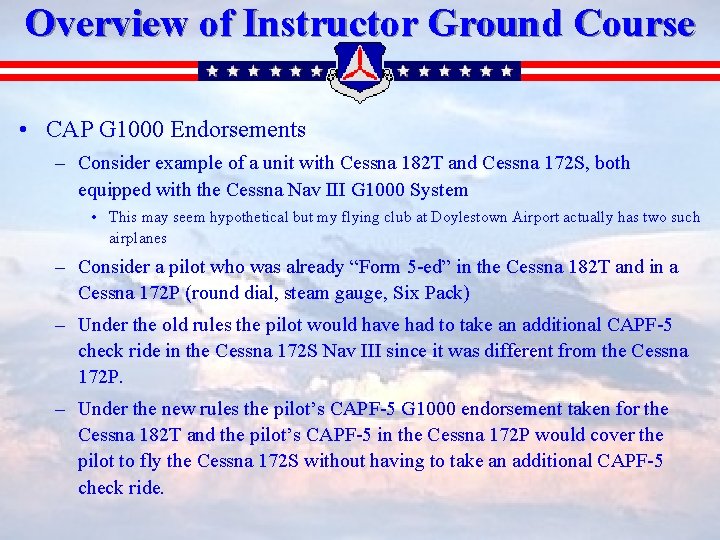 Overview of Instructor Ground Course

• CAP G1000 Endorsements

- Consider example of a unit with Cessna 182T and Cessna 172S, both equipped with the Cessna Nav III G1000 System

• This may seem hypothetical but my flying club at Doylestown Airport actually has two such airplanes

- Consider a pilot who was already "Form 5-ed" in the Cessna 182T and in a Cessna 172P (round dial, steam gauge, Six Pack)

- Under the old rules the pilot would have had to take an additional CAPF-5 check ride in the Cessna 172S Nav III since it was different from the Cessna 172P.

- Under the new rules the pilot's CAPF-5 G1000 endorsement taken for the Cessna 182T and the pilot's CAPF-5 in the Cessna 172P would cover the pilot to fly the Cessna 172S without having to take an additional CAPF-5 check ride.